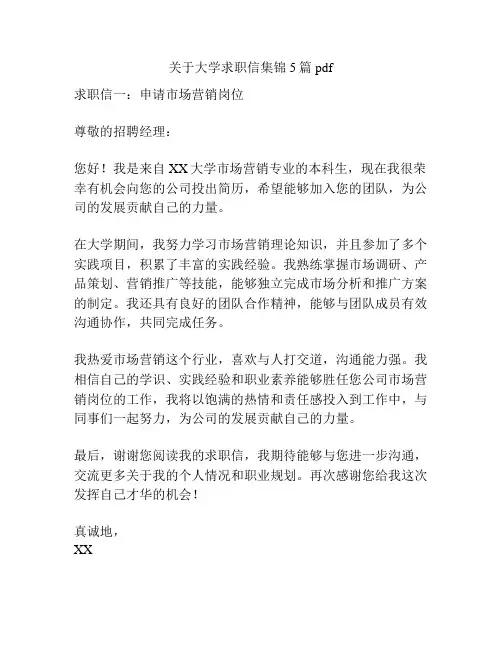 关于大学求职信集锦 5 篇 pdf

求职信一：申请市场营销岗位

尊敬的招聘经理：

您好！我是来自 XX 大学市场营销专业的本科生，现在我很荣幸有机会向您的公司投出简历，希望能够加入您的团队，为公司的发展贡献自己的力量。

在大学期间，我努力学习市场营销理论知识，并且参加了多个实践项目，积累了丰富的实践经验。我熟练掌握市场调研、产品策划、营销推广等技能，能够独立完成市场分析和推广方案的制定。我还具有良好的团队合作精神，能够与团队成员有效沟通协作，共同完成任务。

我热爱市场营销这个行业，喜欢与人打交道，沟通能力强。我相信自己的学识、实践经验和职业素养能够胜任您公司市场营销岗位的工作，我将以饱满的热情和责任感投入到工作中，与同事们一起努力，为公司的发展贡献自己的力量。

最后，谢谢您阅读我的求职信，我期待能够与您进一步沟通，交流更多关于我的个人情况和职业规划。再次感谢您给我这次发挥自己才华的机会！

真诚地，
XX